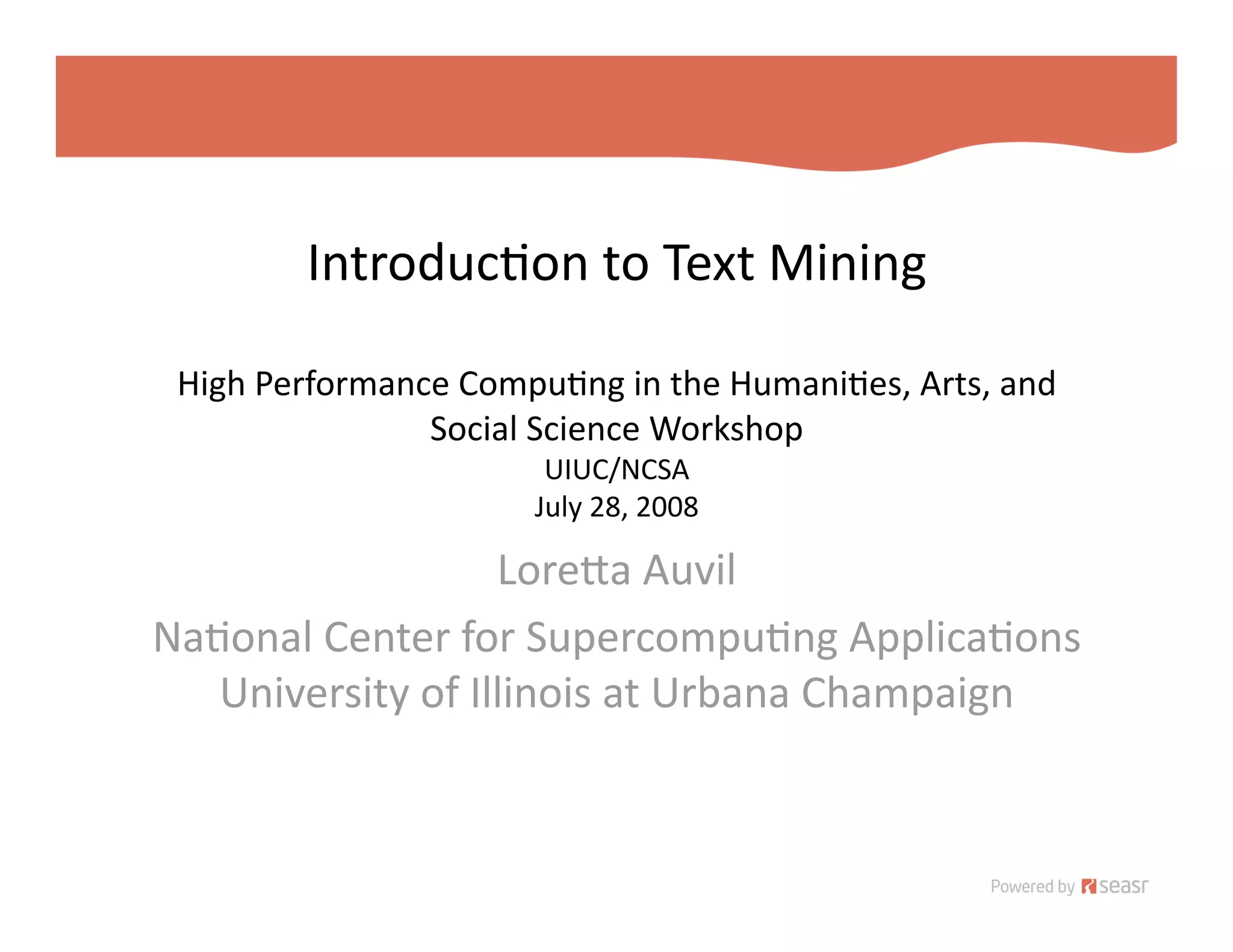 Introduction to Text Mining

High Performance Computing in the Humanities, Arts, and Social Science Workshop
UIUC/NCSA
July 28, 2008

Loretta Auvil

National Center for Supercomputing Applications
University of Illinois at Urbana Champaign

Powered by seasr